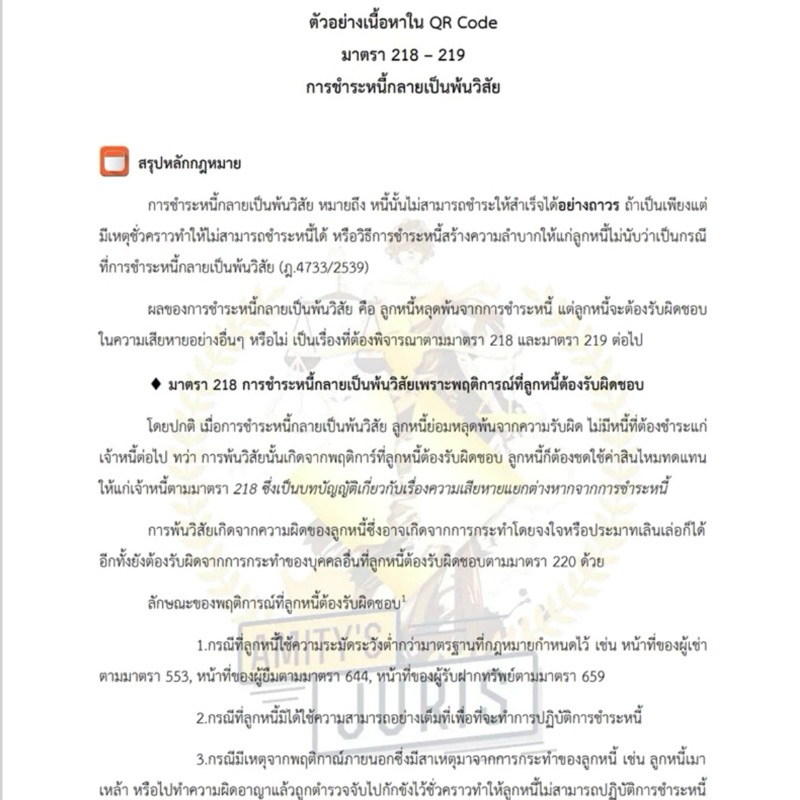 ตัวอย่างเนื้อหาใน QR Code
มาตรา 218 – 219
การชำระหนี้กลายเป็นพ้นวิสัย

สรุปหลักกฎหมาย

การชำระหนี้กลายเป็นพ้นวิสัย หมายถึง หนี้นั้นไม่สามารถชำระให้สำเร็จได้อย่างถาวร ถ้าเป็นเพียงแต่มีเหตุชั่วคราวทำให้ไม่สามารถชำระหนี้ได้ หรือวิธีการชำระหนี้สร้างความลำบากให้แก่ลูกหนี้ไม่นับว่าเป็นกรณีที่การชำระหนี้กลายเป็นพ้นวิสัย (ฎ.4733/2539)

ผลของการชำระหนี้กลายเป็นพ้นวิสัย คือ ลูกหนี้หลุดพ้นจากการชำระหนี้ แต่ลูกหนี้จะต้องรับผิดชอบในความเสียหายอย่างอื่นๆ หรือไม่ เป็นเรื่องที่ต้องพิจารณาตามมาตรา 218 และมาตรา 219 ต่อไป

♦ มาตรา 218 การชำระหนี้กลายเป็นพ้นวิสัยเพราะพฤติการณ์ที่ลูกหนี้ต้องรับผิดชอบ

โดยปกติ เมื่อการชำระหนี้กลายเป็นพ้นวิสัย ลูกหนี้ย่อมหลุดพ้นจากความรับผิด ไม่มีหนี้ที่ต้องชำระแก่เจ้าหนี้ต่อไป ทว่า การพ้นวิสัยนั้นเกิดจากพฤติการ์ที่ลูกหนี้ต้องรับผิดชอบ ลูกหนี้ก็ต้องชดใช้ค่าสินไหมทดแทนให้แก่เจ้าหนี้ตามมาตรา 218 ซึ่งเป็นบทบัญญัติเกี่ยวกับเรื่องความเสียหายแยกต่างหากจากการชำระหนี้

การพ้นวิสัยเกิดจากความผิดของลูกหนี้ซึ่งอาจเกิดจากการกระทำโดยจงใจหรือประมาทเลินเล่อก็ได้ อีกทั้งยังต้องรับผิดจากการกระทำของบุคคลอื่นที่ลูกหนี้ต้องรับผิดชอบตามมาตรา 220 ด้วย

ลักษณะของพฤติการณ์ที่ลูกหนี้ต้องรับผิดชอบ$^1$

1.กรณีที่ลูกหนี้ใช้ความระมัดระวังต่ำกว่ามาตรฐานที่กฎหมายกำหนดไว้ เช่น หน้าที่ของผู้เช่าตามมาตรา 553, หน้าที่ของผู้ยืมตามมาตรา 644, หน้าที่ของผู้รับฝากทรัพย์ตามมาตรา 659

2.กรณีที่ลูกหนี้มิได้ใช้ความสามารถอย่างเต็มที่เพื่อที่จะทำการปฏิบัติการชำระหนี้

3.กรณีมีเหตุจากพฤติกาณ์ภายนอกซึ่งมีสาเหตุมาจากการกระทำของลูกหนี้ เช่น ลูกหนี้เมาเหล้า หรือไปทำความผิดอาญาแล้วถูกตำรวจจับไปกักขังไว้ชั่วคราวทำให้ลูกหนี้ไม่สามารถปฏิบัติการชำระหนี้

AMITY'S JURIS